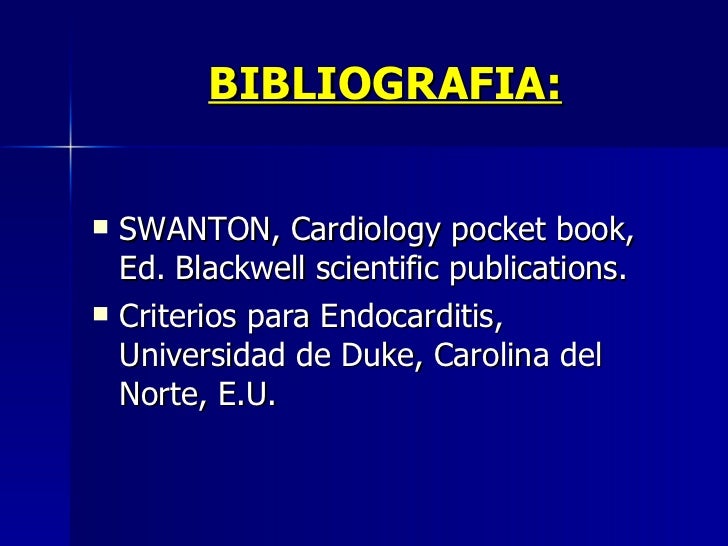 BIBLIOGRAFIA:

• SWANTON, Cardiology pocket book, Ed. Blackwell scientific publications.
• Criterios para Endocarditis, Universidad de Duke, Carolina del Norte, E.U.